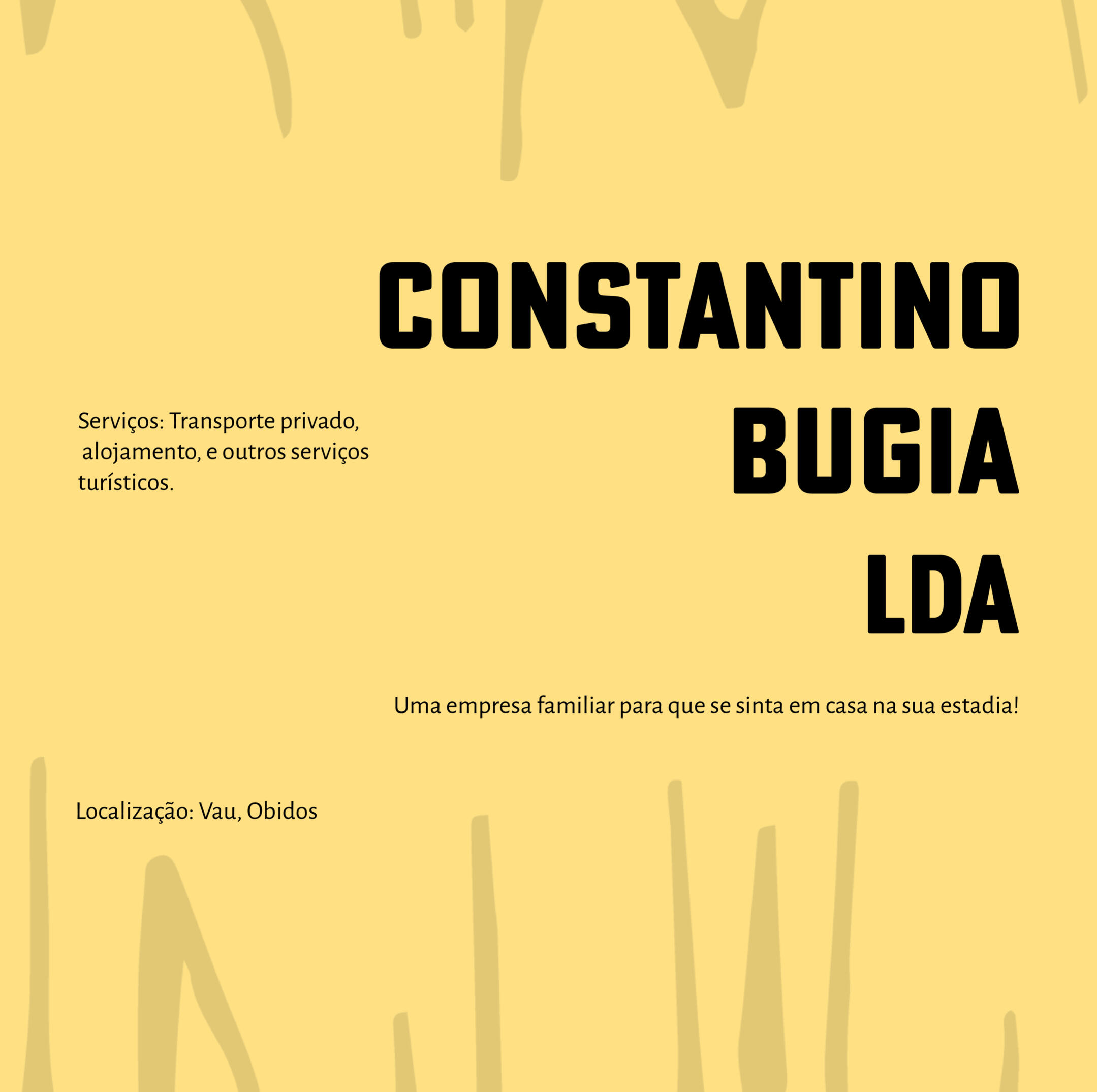 CONSTANTINO
BUGIA
LDA

Serviços: Transporte privado, alojamento, e outros serviços turísticos.

Uma empresa familiar para que se sinta em casa na sua estadia!

Localização: Vau, Obidos